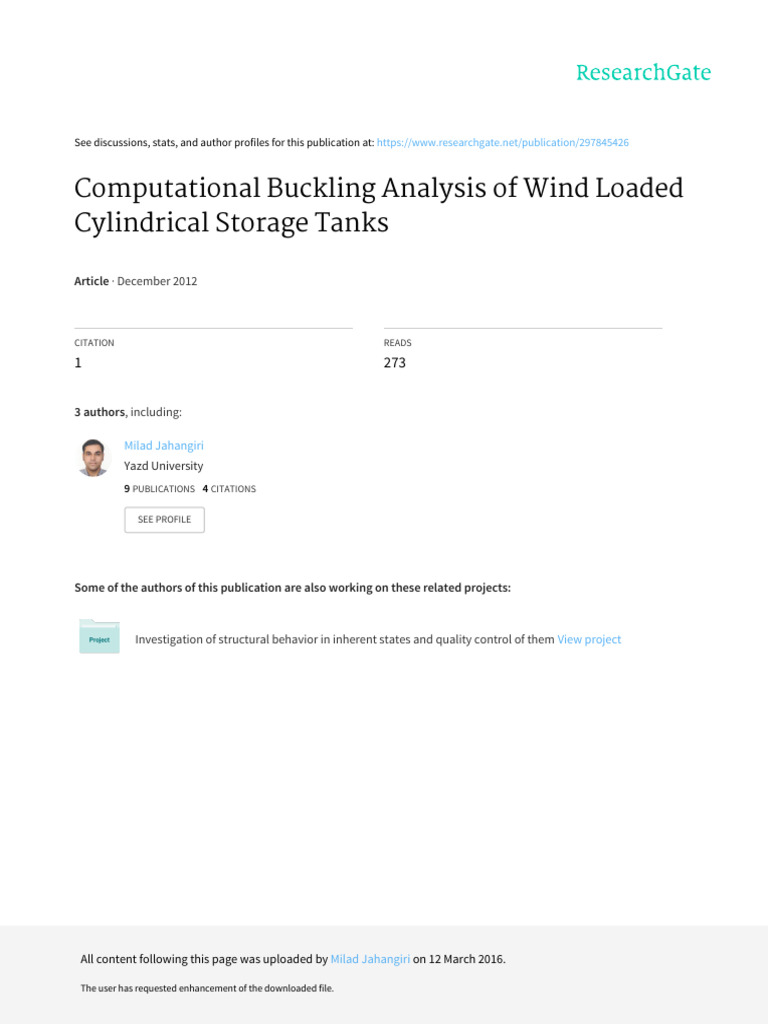 ResearchGate

See discussions, stats, and author profiles for this publication at: https://www.researchgate.net/publication/297845426

Computational Buckling Analysis of Wind Loaded Cylindrical Storage Tanks

Article · December 2012

CITATION
1

READS
273

3 authors, including:

Milad Jahangiri
Yazd University
9 PUBLICATIONS 4 CITATIONS

SEE PROFILE

Some of the authors of this publication are also working on these related projects:

Project

Investigation of structural behavior in inherent states and quality control of them View project

All content following this page was uploaded by Milad Jahangiri on 12 March 2016.

The user has requested enhancement of the downloaded file.